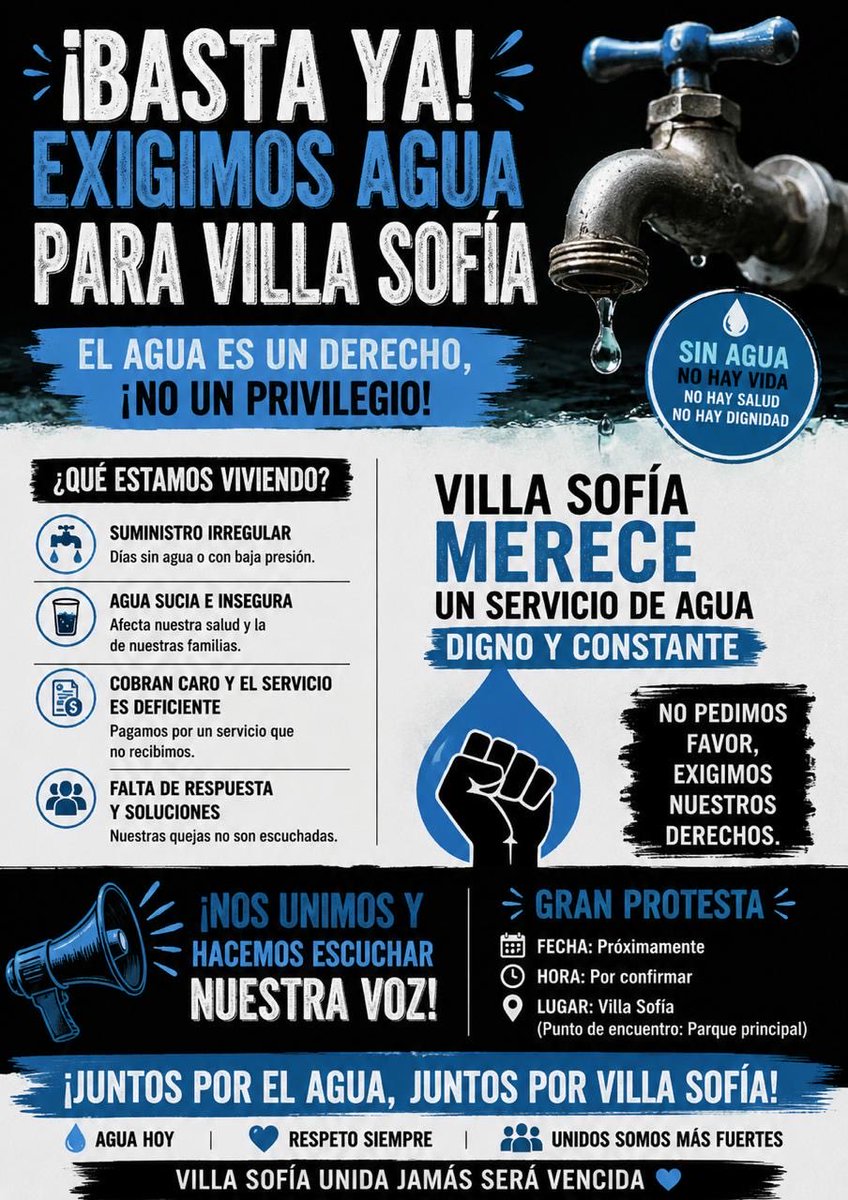 ¡BASTA YA!
EXIGIMOS AGUA
PARA VILLA SOFÍA

EL AGUA ES UN DERECHO, ¡NO UN PRIVILEGIO!

SIN AGUA
NO HAY VIDA
NO HAY SALUD
NO HAY DIGNIDAD

¿QUÉ ESTAMOS VIVIENDO?

SUMINISTRO IRREGULAR
Días sin agua o con baja presión.

AGUA SUCIA E INSEGURA
Afecta nuestra salud y la de nuestras familias.

COBRAN CARO Y EL SERVICIO ES DEFICIENTE
Pagamos por un servicio que no recibimos.

FALTA DE RESPUESTA Y SOLUCIONES
Nuestras quejas no son escuchadas.

VILLA SOFÍA
MERECE
UN SERVICIO DE AGUA
DIGNO Y CONSTANTE

NO PEDIMOS FAVOR, EXIGIMOS NUESTROS DERECHOS.

¡NOS UNIMOS Y HACEMOS ESCUCHAR NUESTRA VOZ!

GRAN PROTESTA
FECHA: Próximamente
HORA: Por confirmar
LUGAR: Villa Sofía
(Punto de encuentro: Parque principal)

¡JUNTOS POR EL AGUA, JUNTOS POR VILLA SOFÍA!

AGUA HOY | RESPETO SIEMPRE | UNIDOS SOMOS MÁS FUERTES

VILLA SOFÍA UNIDA JAMÁS SERÁ VENCIDA